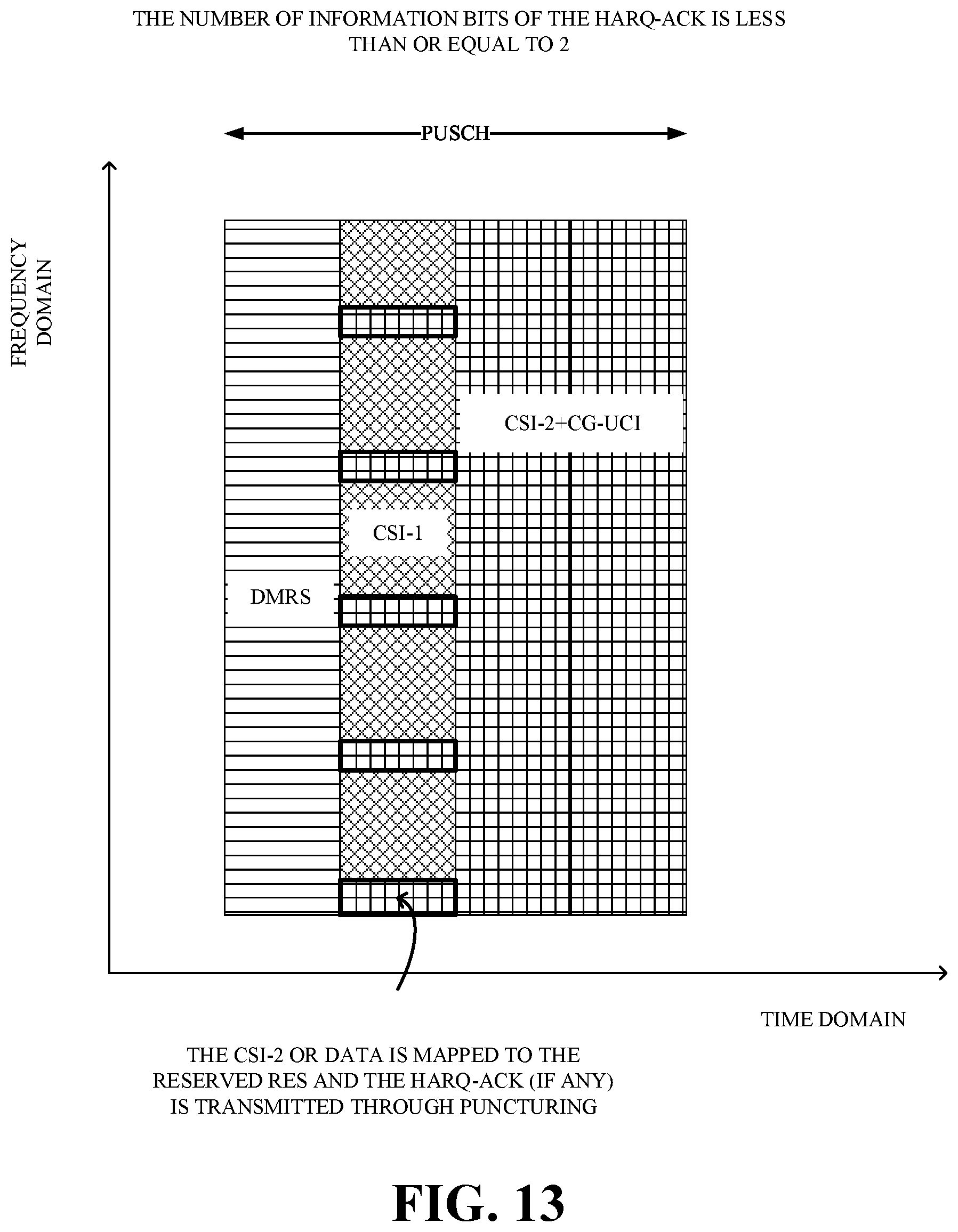 THE NUMBER OF INFORMATION BITS OF THE HARQ-ACK IS LESS THAN OR EQUAL TO 2

PUSCH

FREQUENCY DOMAIN

CSI-2+CG-UCI

CSI-1

DMRS

TIME DOMAIN

THE CSI-2 OR DATA IS MAPPED TO THE RESERVED RES AND THE HARQ-ACK (IF ANY) IS TRANSMITTED THROUGH PUNCTURING

FIG. 13